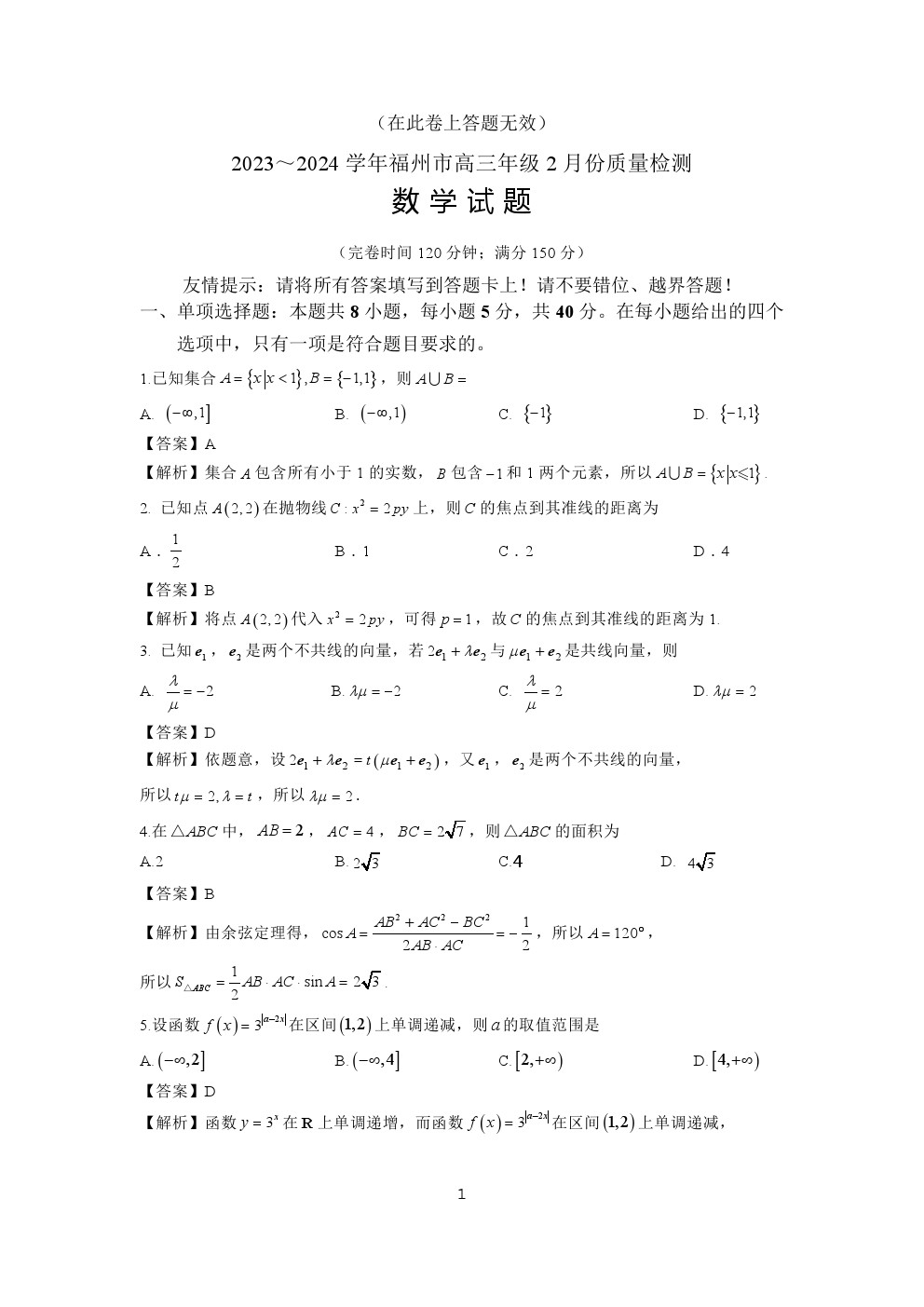 （在此卷上答题无效）

2023～2024 学年福州市高三年级 2 月份质量检测

数 学 试 题

（完卷时间 120 分钟；满分 150 分）

友情提示：请将所有答案填写到答题卡上！请不要错位、越界答题！

一、单项选择题：本题共 8 小题，每小题 5 分，共 40 分。在每小题给出的四个选项中，只有一项是符合题目要求的。

1.已知集合 $A=\{x|x<1\},B=\{-1,1\}$，则 $A\cup B=$

A. $(-\infty,1]$　　B. $(-\infty,1)$　　C. $\{-1\}$　　D. $\{-1,1\}$

【答案】A

【解析】集合 $A$ 包含所有小于 1 的实数，$B$ 包含 $-1$ 和 1 两个元素，所以 $A\cup B=\{x|x\leqslant 1\}$.

2. 已知点 $A(2,2)$ 在抛物线 $C:x^2=2py$ 上，则 $C$ 的焦点到其准线的距离为

A．$\frac{1}{2}$　　B．1　　C．2　　D．4

【答案】B

【解析】将点 $A(2,2)$ 代入 $x^2=2py$，可得 $p=1$，故 $C$ 的焦点到其准线的距离为 1.

3. 已知 $e_1$，$e_2$ 是两个不共线的向量，若 $2e_1+\lambda e_2$ 与 $\mu e_1+e_2$ 是共线向量，则

A. $\frac{\lambda}{\mu}=-2$　　B. $\lambda\mu=-2$　　C. $\frac{\lambda}{\mu}=2$　　D. $\lambda\mu=2$

【答案】D

【解析】依题意，设 $2e_1+\lambda e_2=t(\mu e_1+e_2)$，又 $e_1$，$e_2$ 是两个不共线的向量，

所以 $t\mu=2,\lambda=t$，所以 $\lambda\mu=2$.

4.在 $\triangle ABC$ 中，$AB=2$，$AC=4$，$BC=2\sqrt{7}$，则 $\triangle ABC$ 的面积为

A.2　　B. $2\sqrt{3}$　　C.4　　D. $4\sqrt{3}$

【答案】B

【解析】由余弦定理得，$\cos A=\frac{AB^2+AC^2-BC^2}{2AB\cdot AC}=-\frac{1}{2}$，所以 $A=120°$，

所以 $S_{\triangle ABC}=\frac{1}{2}AB\cdot AC\cdot\sin A=2\sqrt{3}$.

5.设函数 $f(x)=3^{|a-2x|}$ 在区间 $(1,2)$ 上单调递减，则 $a$ 的取值范围是

A. $(-\infty,2]$　　B. $(-\infty,4]$　　C. $[2,+\infty)$　　D. $[4,+\infty)$

【答案】D

【解析】函数 $y=3^x$ 在 $\mathbf{R}$ 上单调递增，而函数 $f(x)=3^{|a-2x|}$ 在区间 $(1,2)$ 上单调递减，

1